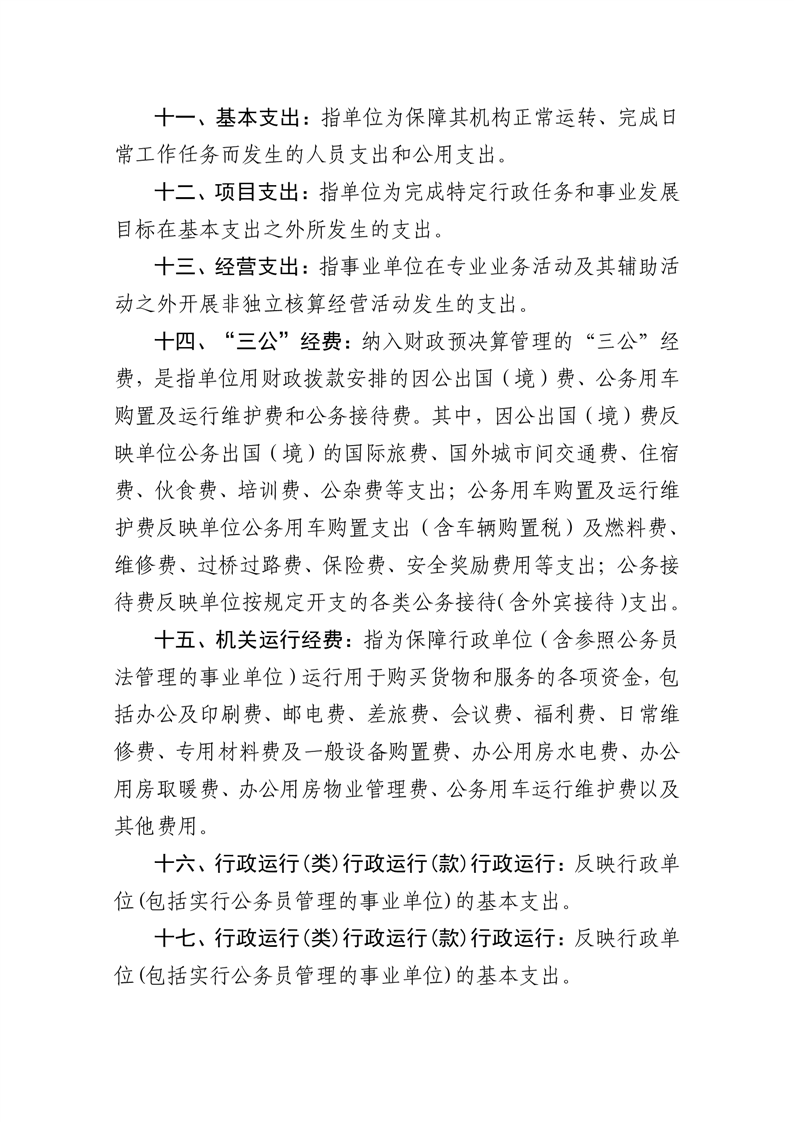 十一、基本支出：指单位为保障其机构正常运转、完成日常工作任务而发生的人员支出和公用支出。

十二、项目支出：指单位为完成特定行政任务和事业发展目标在基本支出之外所发生的支出。

十三、经营支出：指事业单位在专业业务活动及其辅助活动之外开展非独立核算经营活动发生的支出。

十四、“三公”经费：纳入财政预决算管理的“三公”经费，是指单位用财政拨款安排的因公出国（境）费、公务用车购置及运行维护费和公务接待费。其中，因公出国（境）费反映单位公务出国（境）的国际旅费、国外城市间交通费、住宿费、伙食费、培训费、公杂费等支出；公务用车购置及运行维护费反映单位公务用车购置支出（含车辆购置税）及燃料费、维修费、过桥过路费、保险费、安全奖励费用等支出；公务接待费反映单位按规定开支的各类公务接待（含外宾接待）支出。

十五、机关运行经费：指为保障行政单位（含参照公务员法管理的事业单位）运行用于购买货物和服务的各项资金，包括办公及印刷费、邮电费、差旅费、会议费、福利费、日常维修费、专用材料费及一般设备购置费、办公用房水电费、办公用房取暖费、办公用房物业管理费、公务用车运行维护费以及其他费用。

十六、行政运行(类)行政运行(款)行政运行：反映行政单位(包括实行公务员管理的事业单位)的基本支出。

十七、行政运行(类)行政运行(款)行政运行：反映行政单位(包括实行公务员管理的事业单位)的基本支出。